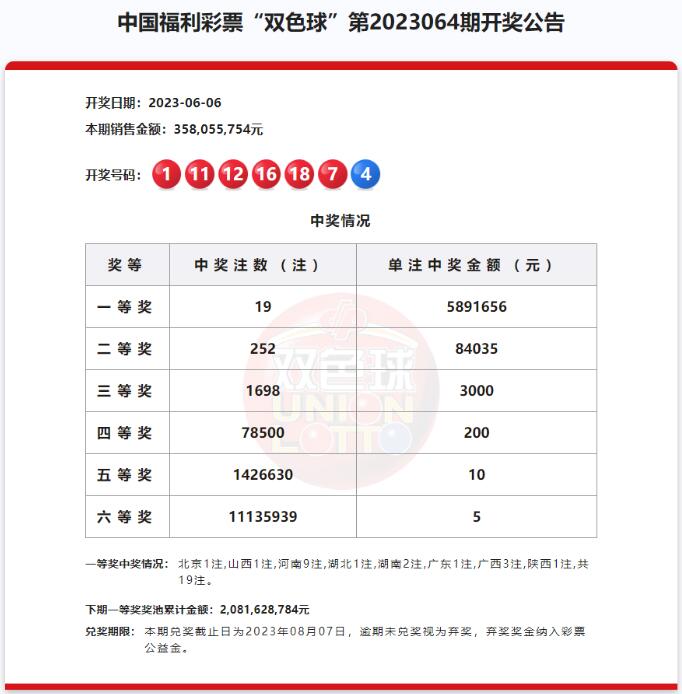 中国福利彩票“双色球”第2023064期开奖公告

开奖日期：2023-06-06
本期销售金额：358,055,754元

开奖号码：1 11 12 16 18 7 4

中奖情况

| 奖等 | 中奖注数（注） | 单注中奖金额（元） |
|---|---|---|
| 一等奖 | 19 | 5891656 |
| 二等奖 | 252 | 84035 |
| 三等奖 | 1698 | 3000 |
| 四等奖 | 78500 | 200 |
| 五等奖 | 1426630 | 10 |
| 六等奖 | 11135939 | 5 |

双色球 UNION LOTTO

一等奖中奖情况：北京1注,山西1注,河南9注,湖北1注,湖南2注,广东1注,广西3注,陕西1注,共19注。

下期一等奖奖池累计金额：2,081,628,784元

兑奖期限：本期兑奖截止日为2023年08月07日，逾期未兑奖视为弃奖，弃奖奖金纳入彩票公益金。